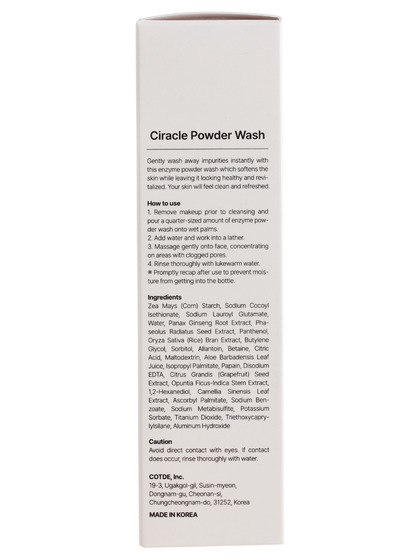 Ciracle Powder Wash

Gently wash away impurities instantly with this enzyme powder wash which softens the skin while leaving it looking healthy and revitalized. Your skin will feel clean and refreshed.

How to use
1. Remove makeup prior to cleansing and pour a quarter-sized amount of enzyme powder wash onto wet palms.
2. Add water and work into a lather.
3. Massage gently onto face, concentrating on areas with clogged pores.
4. Rinse thoroughly with lukewarm water.
※ Promptly recap after use to prevent moisture from getting into the bottle.

Ingredients
Zea Mays (Corn) Starch, Sodium Cocoyl Isethionate, Sodium Lauroyl Glutamate, Water, Panax Ginseng Root Extract, Phaseolus Radiatus Seed Extract, Panthenol, Oryza Sativa (Rice) Bran Extract, Butylene Glycol, Sorbitol, Allantoin, Betaine, Citric Acid, Maltodextrin, Aloe Barbadensis Leaf Juice, Isopropyl Palmitate, Papain, Disodium EDTA, Citrus Grandis (Grapefruit) Seed Extract, Opuntia Ficus-Indica Stem Extract, 1,2-Hexanediol, Camellia Sinensis Leaf Extract, Ascorbyl Palmitate, Sodium Benzoate, Sodium Metabisulfite, Potassium Sorbate, Titanium Dioxide, Triethoxycaprylylsilane, Aluminum Hydroxide

Caution
Avoid direct contact with eyes. If contact does occur, rinse thoroughly with water.

COTDE, Inc.
19-3, Ugakgol-gil, Susin-myeon, Dongnam-gu, Cheonan-si, Chungcheongnam-do, 31252, Korea

MADE IN KOREA